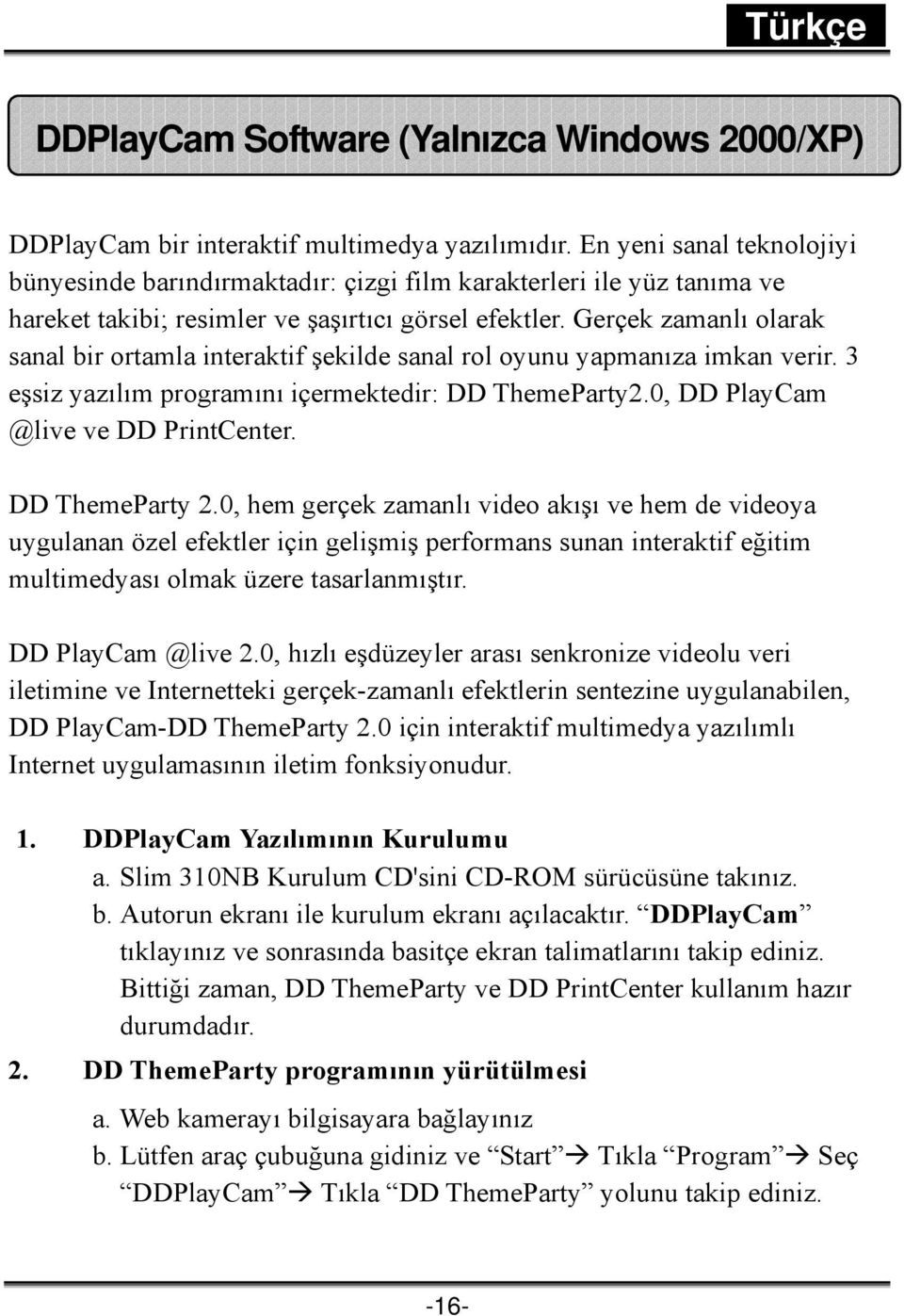 Türkçe

DDPlayCam Software (Yalnızca Windows 2000/XP)

DDPlayCam bir interaktif multimedya yazılımıdır. En yeni sanal teknolojiyi bünyesinde barındırmaktadır: çizgi film karakterleri ile yüz tanıma ve hareket takibi; resimler ve şaşırtıcı görsel efektler. Gerçek zamanlı olarak sanal bir ortamla interaktif şekilde sanal rol oyunu yapmanıza imkan verir. 3 eşsiz yazılım programını içermektedir: DD ThemeParty2.0, DD PlayCam @live ve DD PrintCenter.

DD ThemeParty 2.0, hem gerçek zamanlı video akışı ve hem de videoya uygulanan özel efektler için gelişmiş performans sunan interaktif eğitim multimedyası olmak üzere tasarlanmıştır.

DD PlayCam @live 2.0, hızlı eşdüzeyler arası senkronize videolu veri iletimine ve Internetteki gerçek-zamanlı efektlerin sentezine uygulanabilen, DD PlayCam-DD ThemeParty 2.0 için interaktif multimedya yazılımlı Internet uygulamasının iletim fonksiyonudur.

1. DDPlayCam Yazılımının Kurulumu
a. Slim 310NB Kurulum CD'sini CD-ROM sürücüsüne takınız.
b. Autorun ekranı ile kurulum ekranı açılacaktır. “DDPlayCam” tıklayınız ve sonrasında basitçe ekran talimatlarını takip ediniz. Bittiği zaman, DD ThemeParty ve DD PrintCenter kullanım hazır durumdadır.

2. DD ThemeParty programının yürütülmesi
a. Web kamerayı bilgisayara bağlayınız
b. Lütfen araç çubuğuna gidiniz ve “Start”→ Tıkla “Program”→ Seç “DDPlayCam”→ Tıkla “DD ThemeParty” yolunu takip ediniz.

-16-